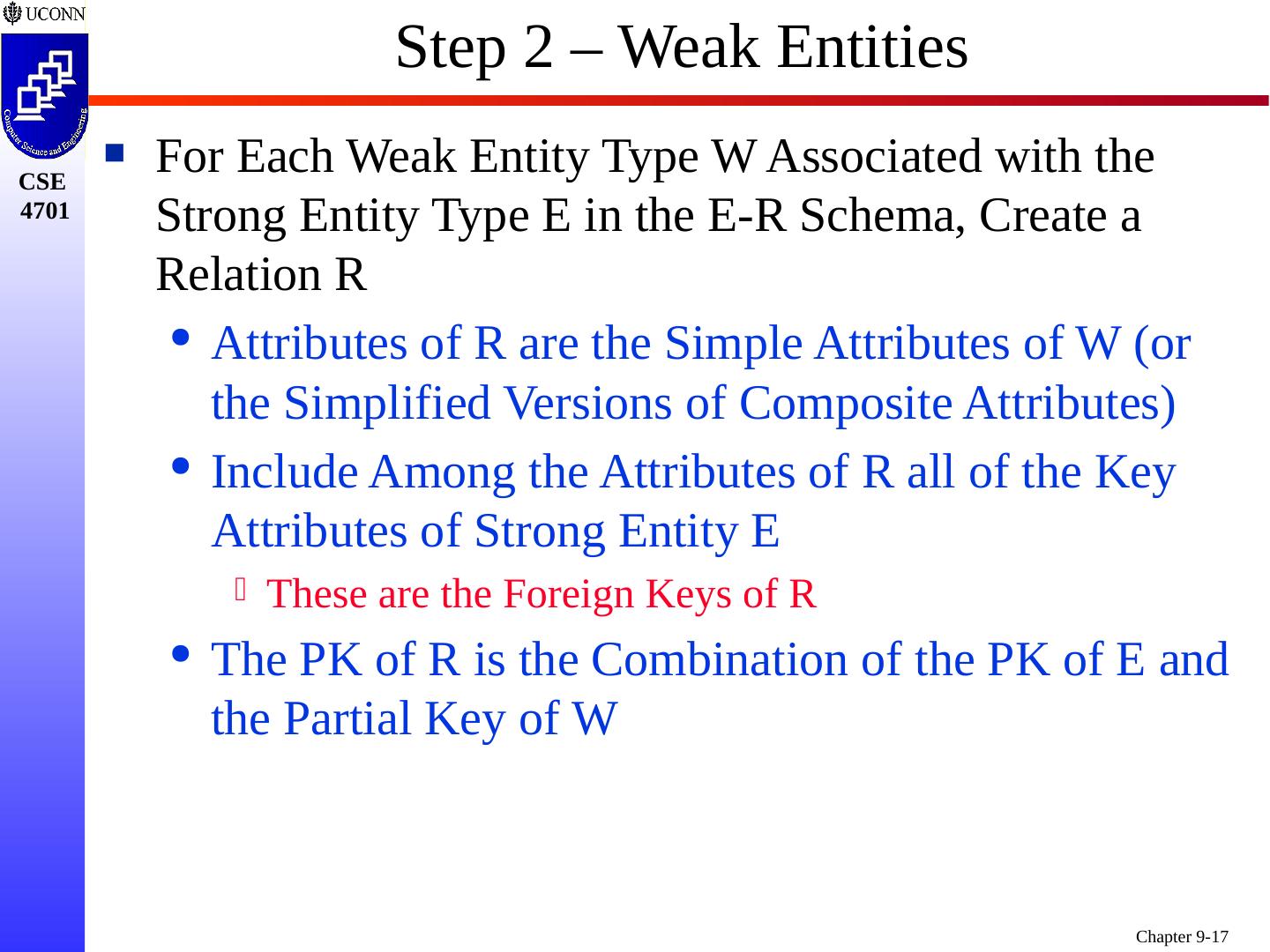 UCONN

Computer Science and Engineering

CSE 4701

Step 2 – Weak Entities

For Each Weak Entity Type W Associated with the Strong Entity Type E in the E-R Schema, Create a Relation R

Attributes of R are the Simple Attributes of W (or the Simplified Versions of Composite Attributes)

Include Among the Attributes of R all of the Key Attributes of Strong Entity E

These are the Foreign Keys of R

The PK of R is the Combination of the PK of E and the Partial Key of W

Chapter 9-17